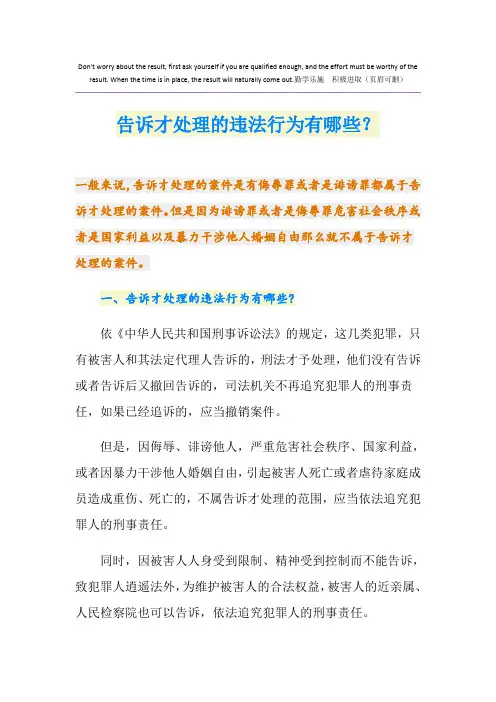 Don't worry about the result, first ask yourself if you are qualified enough, and the effort must be worthy of the result. When the time is in place, the result will naturally come out.勤学乐施 积极进取（页眉可删）

告诉才处理的违法行为有哪些？

一般来说，告诉才处理的案件是有侮辱罪或者是诽谤罪都属于告诉才处理的案件。但是因为诽谤罪或者是侮辱罪危害社会秩序或者是国家利益以及暴力干涉他人婚姻自由那么就不属于告诉才处理的案件。

一、告诉才处理的违法行为有哪些？

依《中华人民共和国刑事诉讼法》的规定，这几类犯罪，只有被害人和其法定代理人告诉的，刑法才予处理，他们没有告诉或者告诉后又撤回告诉的，司法机关不再追究犯罪人的刑事责任，如果已经追诉的，应当撤销案件。

但是，因侮辱、诽谤他人，严重危害社会秩序、国家利益，或者因暴力干涉他人婚姻自由，引起被害人死亡或者虐待家庭成员造成重伤、死亡的，不属告诉才处理的范围，应当依法追究犯罪人的刑事责任。

同时，因被害人人身受到限制、精神受到控制而不能告诉，致犯罪人逍遥法外，为维护被害人的合法权益，被害人的近亲属、人民检察院也可以告诉，依法追究犯罪人的刑事责任。